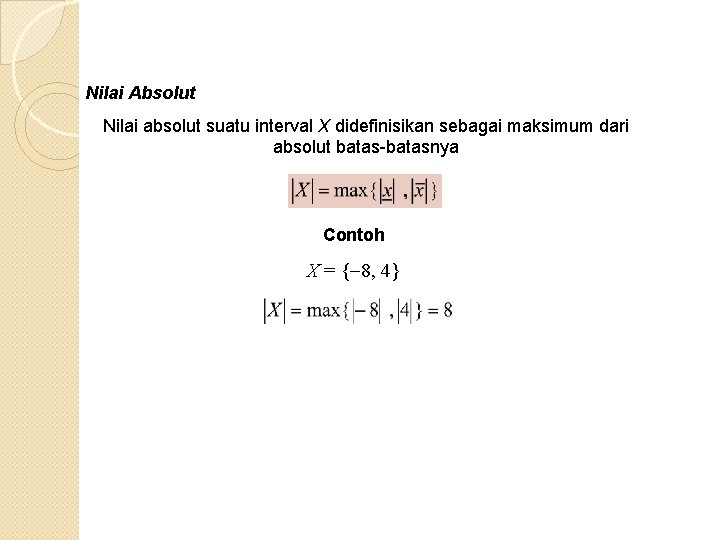 Nilai Absolut

Nilai absolut suatu interval $X$ didefinisikan sebagai maksimum dari absolut batas-batasnya

$|X| = \max\{|\underline{x}|, |\overline{x}|\}$

Contoh

$X = \{-8, 4\}$

$|X| = \max\{|-8|, |4|\} = 8$